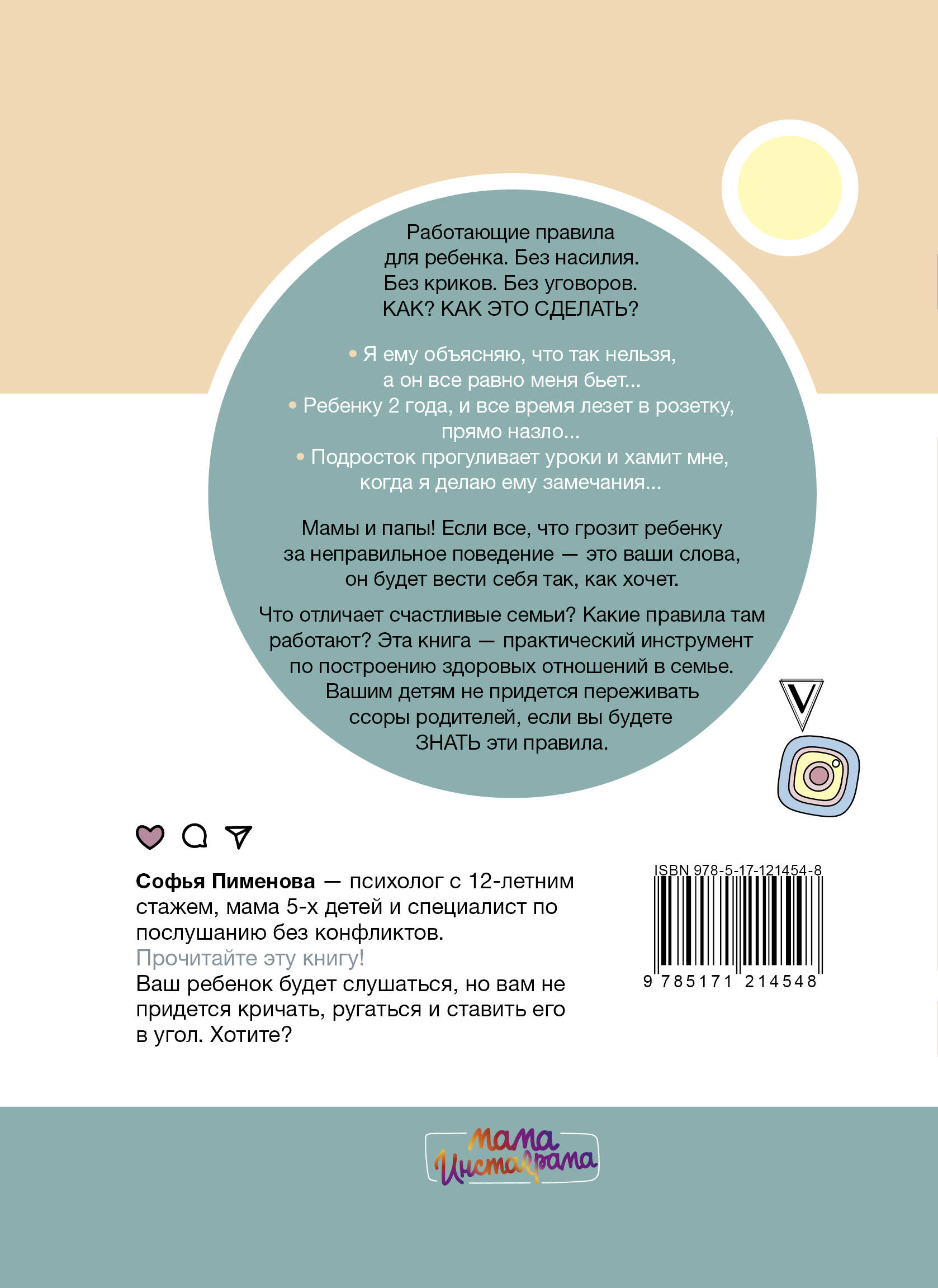 Работающие правила для ребенка. Без насилия. Без криков. Без уговоров. КАК? КАК ЭТО СДЕЛАТЬ?

• Я ему объясняю, что так нельзя, а он все равно меня бьет...
• Ребенку 2 года, и все время лезет в розетку, прямо назло...
• Подросток прогуливает уроки и хамит мне, когда я делаю ему замечания...

Мамы и папы! Если все, что грозит ребенку за неправильное поведение — это ваши слова, он будет вести себя так, как хочет.

Что отличает счастливые семьи? Какие правила там работают? Эта книга — практический инструмент по построению здоровых отношений в семье. Вашим детям не придется переживать ссоры родителей, если вы будете ЗНАТЬ эти правила.

V

Софья Пименова — психолог с 12-летним стажем, мама 5-х детей и специалист по послушанию без конфликтов.
Прочитайте эту книгу!
Ваш ребенок будет слушаться, но вам не придется кричать, ругаться и ставить его в угол. Хотите?

ISBN 978-5-17-121454-8
9 785171 214548

мама Инстаграма